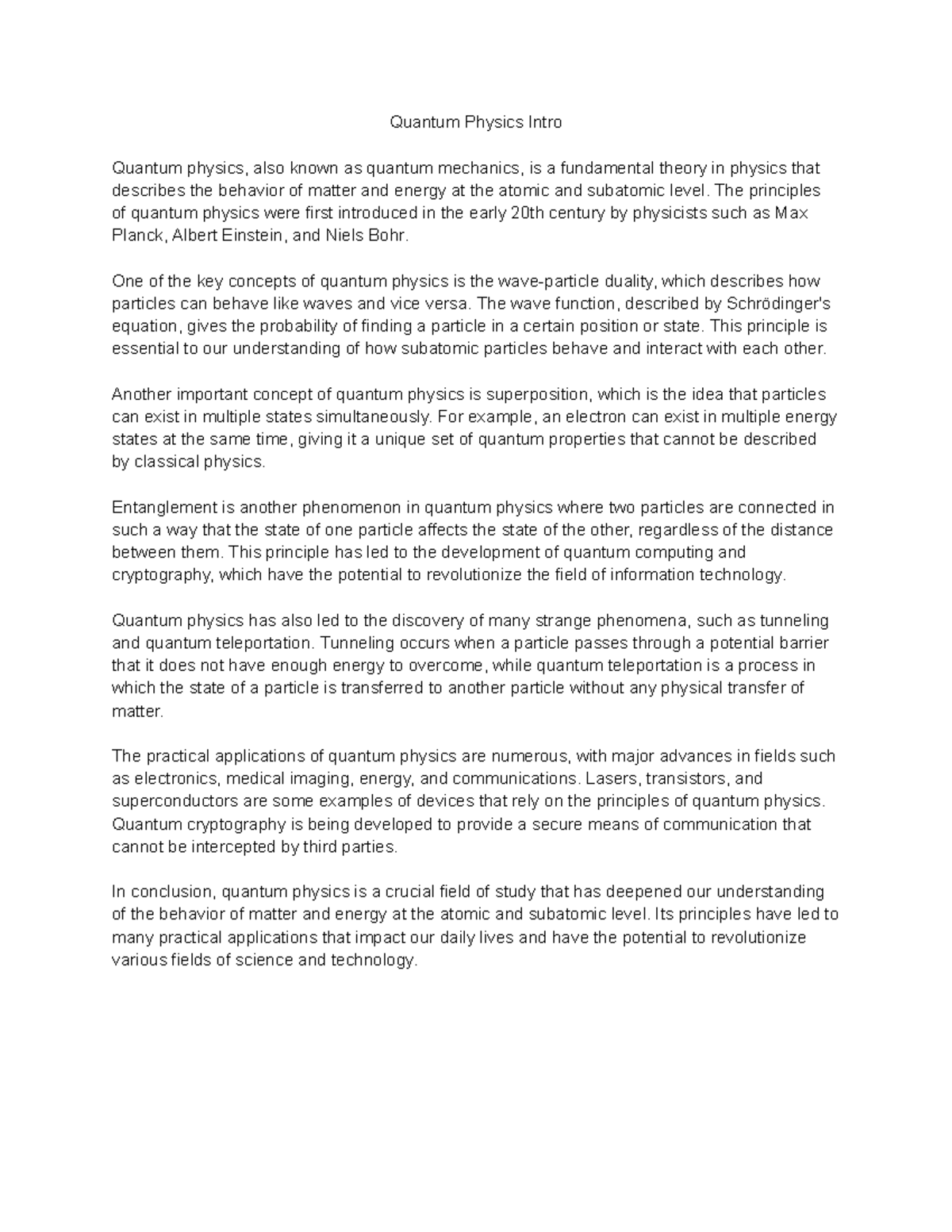 Quantum Physics Intro

Quantum physics, also known as quantum mechanics, is a fundamental theory in physics that describes the behavior of matter and energy at the atomic and subatomic level. The principles of quantum physics were first introduced in the early 20th century by physicists such as Max Planck, Albert Einstein, and Niels Bohr.

One of the key concepts of quantum physics is the wave-particle duality, which describes how particles can behave like waves and vice versa. The wave function, described by Schrödinger's equation, gives the probability of finding a particle in a certain position or state. This principle is essential to our understanding of how subatomic particles behave and interact with each other.

Another important concept of quantum physics is superposition, which is the idea that particles can exist in multiple states simultaneously. For example, an electron can exist in multiple energy states at the same time, giving it a unique set of quantum properties that cannot be described by classical physics.

Entanglement is another phenomenon in quantum physics where two particles are connected in such a way that the state of one particle affects the state of the other, regardless of the distance between them. This principle has led to the development of quantum computing and cryptography, which have the potential to revolutionize the field of information technology.

Quantum physics has also led to the discovery of many strange phenomena, such as tunneling and quantum teleportation. Tunneling occurs when a particle passes through a potential barrier that it does not have enough energy to overcome, while quantum teleportation is a process in which the state of a particle is transferred to another particle without any physical transfer of matter.

The practical applications of quantum physics are numerous, with major advances in fields such as electronics, medical imaging, energy, and communications. Lasers, transistors, and superconductors are some examples of devices that rely on the principles of quantum physics. Quantum cryptography is being developed to provide a secure means of communication that cannot be intercepted by third parties.

In conclusion, quantum physics is a crucial field of study that has deepened our understanding of the behavior of matter and energy at the atomic and subatomic level. Its principles have led to many practical applications that impact our daily lives and have the potential to revolutionize various fields of science and technology.